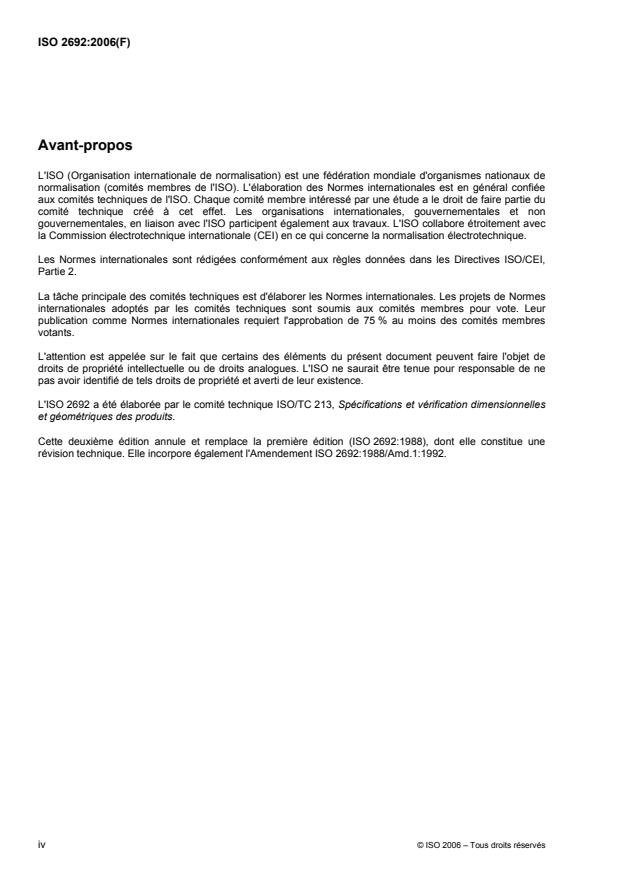 ISO 2692:2006(F)

Avant-propos

L'ISO (Organisation internationale de normalisation) est une fédération mondiale d'organismes nationaux de normalisation (comités membres de l'ISO). L'élaboration des Normes internationales est en général confiée aux comités techniques de l'ISO. Chaque comité membre intéressé par une étude a le droit de faire partie du comité technique créé à cet effet. Les organisations internationales, gouvernementales et non gouvernementales, en liaison avec l'ISO participent également aux travaux. L'ISO collabore étroitement avec la Commission électrotechnique internationale (CEI) en ce qui concerne la normalisation électrotechnique.

Les Normes internationales sont rédigées conformément aux règles données dans les Directives ISO/CEI, Partie 2.

La tâche principale des comités techniques est d'élaborer les Normes internationales. Les projets de Normes internationales adoptés par les comités techniques sont soumis aux comités membres pour vote. Leur publication comme Normes internationales requiert l'approbation de 75 % au moins des comités membres votants.

L'attention est appelée sur le fait que certains des éléments du présent document peuvent faire l'objet de droits de propriété intellectuelle ou de droits analogues. L'ISO ne saurait être tenue pour responsable de ne pas avoir identifié de tels droits de propriété et averti de leur existence.

L'ISO 2692 a été élaborée par le comité technique ISO/TC 213, Spécifications et vérification dimensionnelles et géométriques des produits.

Cette deuxième édition annule et remplace la première édition (ISO 2692:1988), dont elle constitue une révision technique. Elle incorpore également l'Amendement ISO 2692:1988/Amd.1:1992.

iv

© ISO 2006 – Tous droits réservés